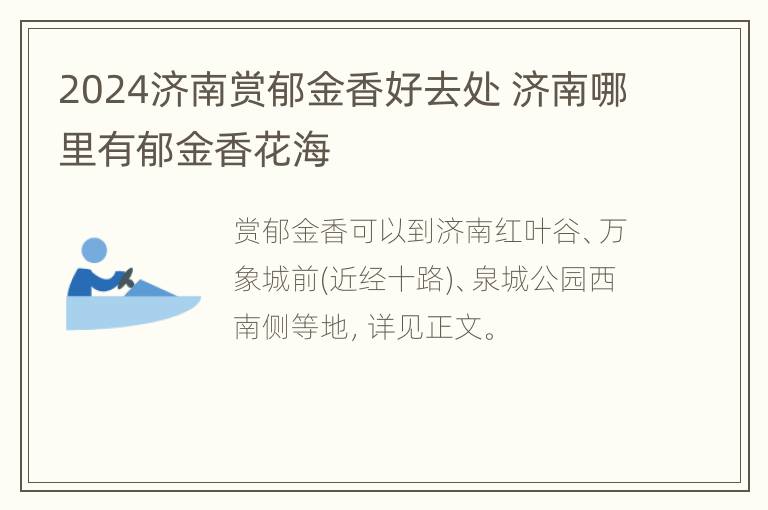 2024济南赏郁金香好去处 济南哪里有郁金香花海

赏郁金香可以到济南红叶谷、万象城前(近经十路)、泉城公园西南侧等地, 详见正文。